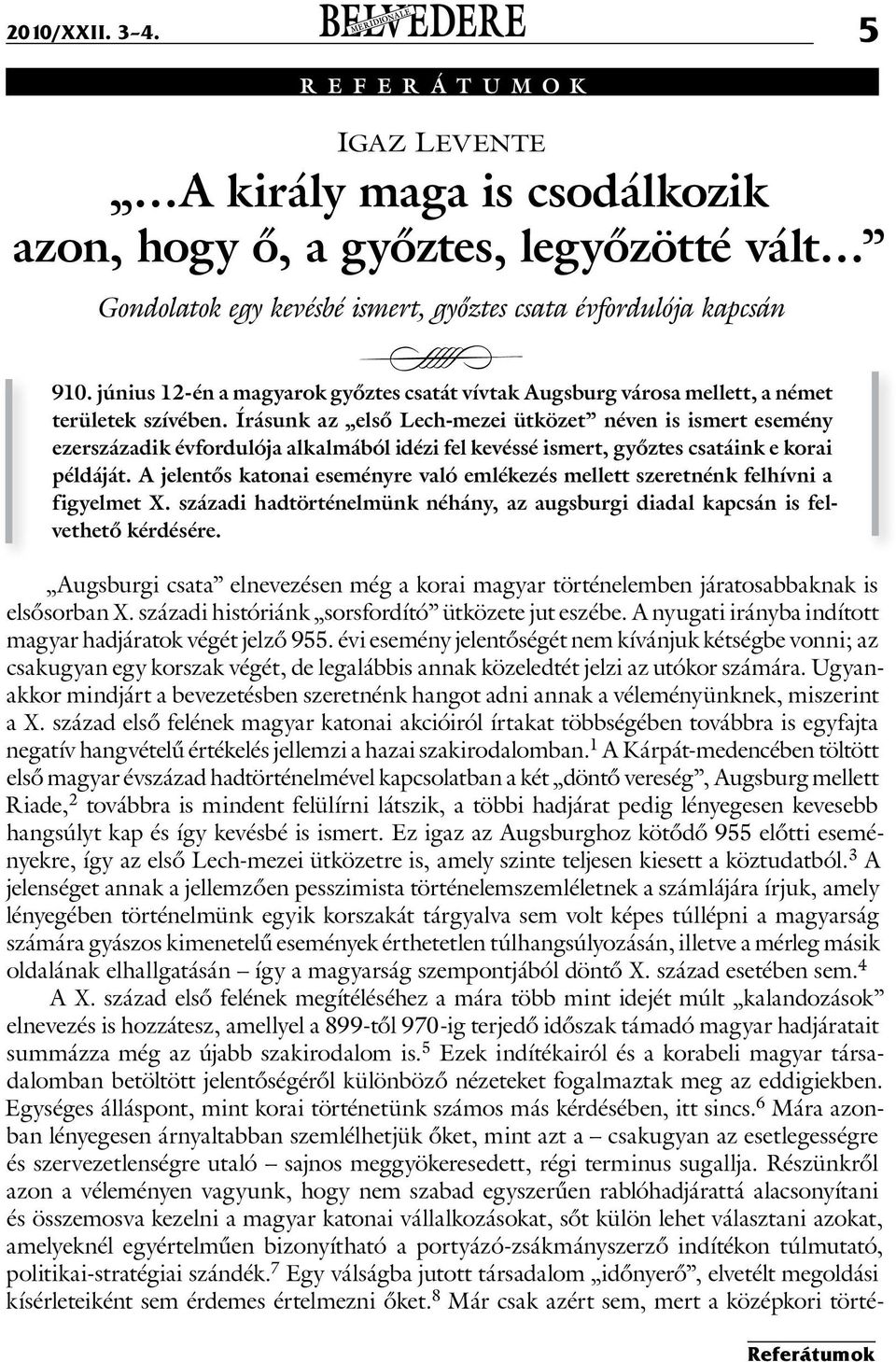 2010/XXII. 3–4. BELVEDERE MERIDIONALE 5

REFERÁTUMOK

IGAZ LEVENTE

„…A király maga is csodálkozik azon, hogy ő, a győztes, legyőzötté vált…”

Gondolatok egy kevésbé ismert, győztes csata évfordulója kapcsán

910. június 12-én a magyarok győztes csatát vívtak Augsburg városa mellett, a német területek szívében. Írásunk az „első Lech-mezei ütközet” néven is ismert esemény ezerszázadik évfordulója alkalmából idézi fel kevéssé ismert, győztes csatáink e korai példáját. A jelentős katonai eseményre való emlékezés mellett szeretnénk felhívni a figyelmet X. századi hadtörténelmünk néhány, az augsburgi diadal kapcsán is felvethető kérdésére.

„Augsburgi csata” elnevezésen még a korai magyar történelemben járatosabbaknak is elsősorban X. századi históriánk „sorsfordító” ütközete jut eszébe. A nyugati irányba indított magyar hadjáratok végét jelző 955. évi esemény jelentőségét nem kívánjuk kétségbe vonni; az csakugyan egy korszak végét, de legalábbis annak közeledtét jelzi az utókor számára. Ugyanakkor mindjárt a bevezetésben szeretnénk hangot adni annak a véleményünknek, miszerint a X. század első felének magyar katonai akcióiról írtakat többségében továbbra is egyfajta negatív hangvételű értékelés jellemzi a hazai szakirodalomban.$^1$ A Kárpát-medencében töltött első magyar évszázad hadtörténelmével kapcsolatban a két „döntő vereség”, Augsburg mellett Riade,$^2$ továbbra is mindent felülírni látszik, a többi hadjárat pedig lényegesen kevesebb hangsúlyt kap és így kevésbé is ismert. Ez igaz az Augsburghoz kötődő 955 előtti eseményekre, így az első Lech-mezei ütközetre is, amely szinte teljesen kiesett a köztudatból.$^3$ A jelenséget annak a jellemzően pesszimista történelemszemléletnek a számlájára írjuk, amely lényegében történelmünk egyik korszakát tárgyalva sem volt képes túllépni a magyarság számára gyászos kimenetelű események érthetetlen túlhangsúlyozásán, illetve a mérleg másik oldalának elhallgatásán – így a magyarság szempontjából döntő X. század esetében sem.$^4$

A X. század első felének megítéléséhez a mára több mint idejét múlt „kalandozások” elnevezés is hozzátesz, amellyel a 899-től 970-ig terjedő időszak támadó magyar hadjáratait summázza még az újabb szakirodalom is.$^5$ Ezek indítékairól és a korabeli magyar társadalomban betöltött jelentőségéről különböző nézeteket fogalmaztak meg az eddigiekben. Egységes álláspont, mint korai történetünk számos más kérdésében, itt sincs.$^6$ Mára azonban lényegesen árnyaltabban szemlélhetjük őket, mint azt a – csakugyan az esetlegességre és szervezetlenségre utaló – sajnos meggyökeresedett, régi terminus sugallja. Részünkről azon a véleményen vagyunk, hogy nem szabad egyszerűen rablóhadjárattá alacsonyítani és összemosva kezelni a magyar katonai vállalkozásokat, sőt külön lehet választani azokat, amelyeknél egyértelműen bizonyítható a portyázó-zsákmányszerző indítékon túlmutató, politikai-stratégiai szándék.$^7$ Egy válságba jutott társadalom „időnyerő”, elvetélt megoldási kísérleteiként sem érdemes értelmezni őket.$^8$ Már csak azért sem, mert a középkori törté-

Referátumok